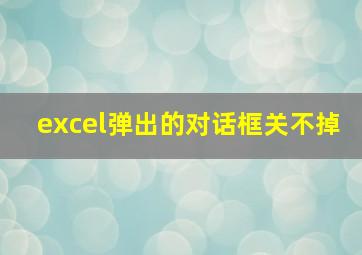 excel弹出的对话框关不掉